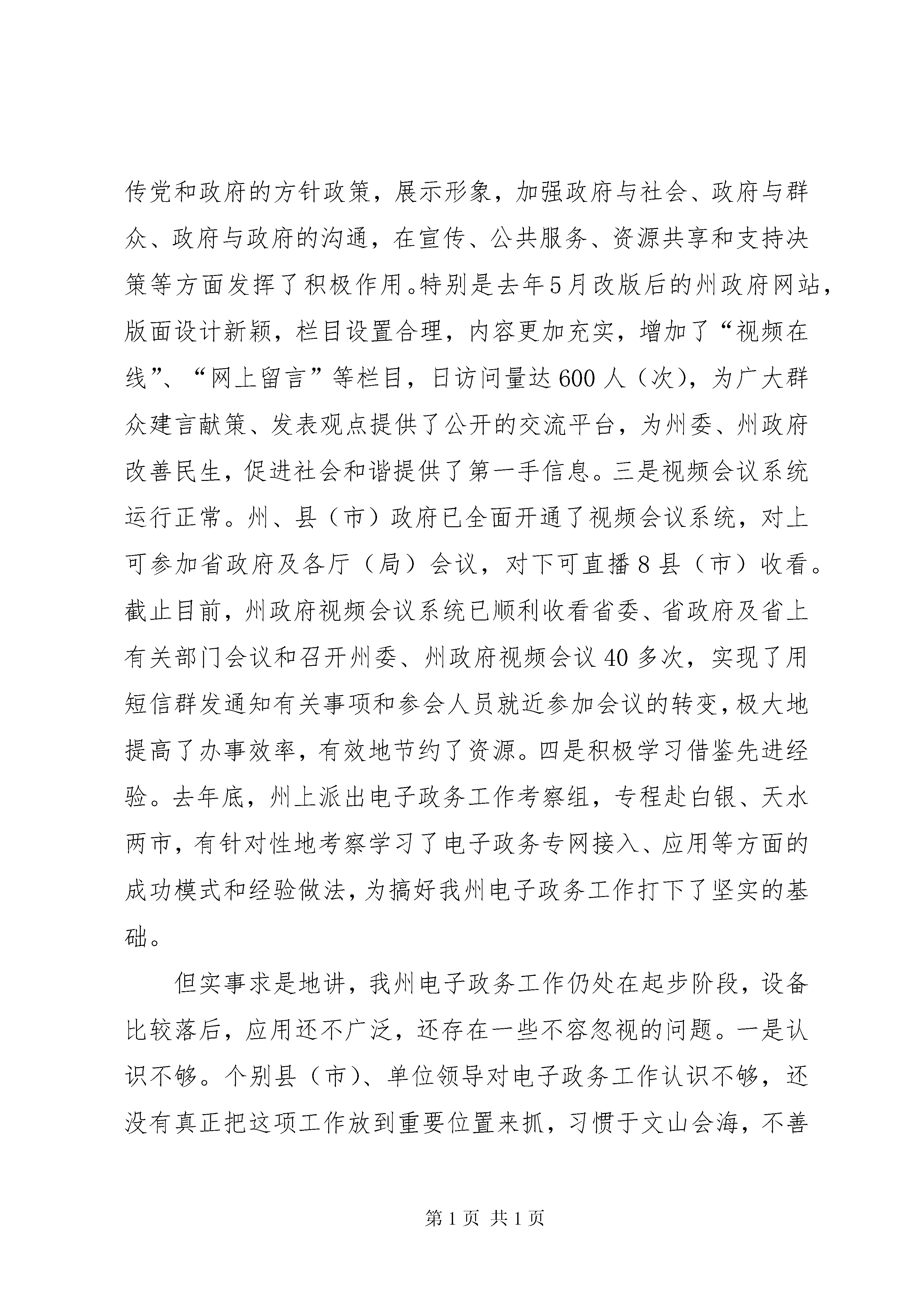 传党和政府的方针政策，展示形象，加强政府与社会、政府与群众、政府与政府的沟通，在宣传、公共服务、资源共享和支持决策等方面发挥了积极作用。特别是去年5月改版后的州政府网站，版面设计新颖，栏目设置合理，内容更加充实，增加了“视频在线”、“网上留言”等栏目，日访问量达600人（次），为广大群众建言献策、发表观点提供了公开的交流平台，为州委、州政府改善民生，促进社会和谐提供了第一手信息。三是视频会议系统运行正常。州、县（市）政府已全面开通了视频会议系统，对上可参加省政府及各厅（局）会议，对下可直播8县（市）收看。截止目前，州政府视频会议系统已顺利收看省委、省政府及省上有关部门会议和召开州委、州政府视频会议40多次，实现了用短信群发通知有关事项和参会人员就近参加会议的转变，极大地提高了办事效率，有效地节约了资源。四是积极学习借鉴先进经验。去年底，州上派出电子政务工作考察组，专程赴白银、天水两市，有针对性地考察学习了电子政务专网接入、应用等方面的成功模式和经验做法，为搞好我州电子政务工作打下了坚实的基础。

但实事求是地讲，我州电子政务工作仍处在起步阶段，设备比较落后，应用还不广泛，还存在一些不容忽视的问题。一是认识不够。个别县（市）、单位领导对电子政务工作认识不够，还没有真正把这项工作放到重要位置来抓，习惯于文山会海，不善

第1页 共1页